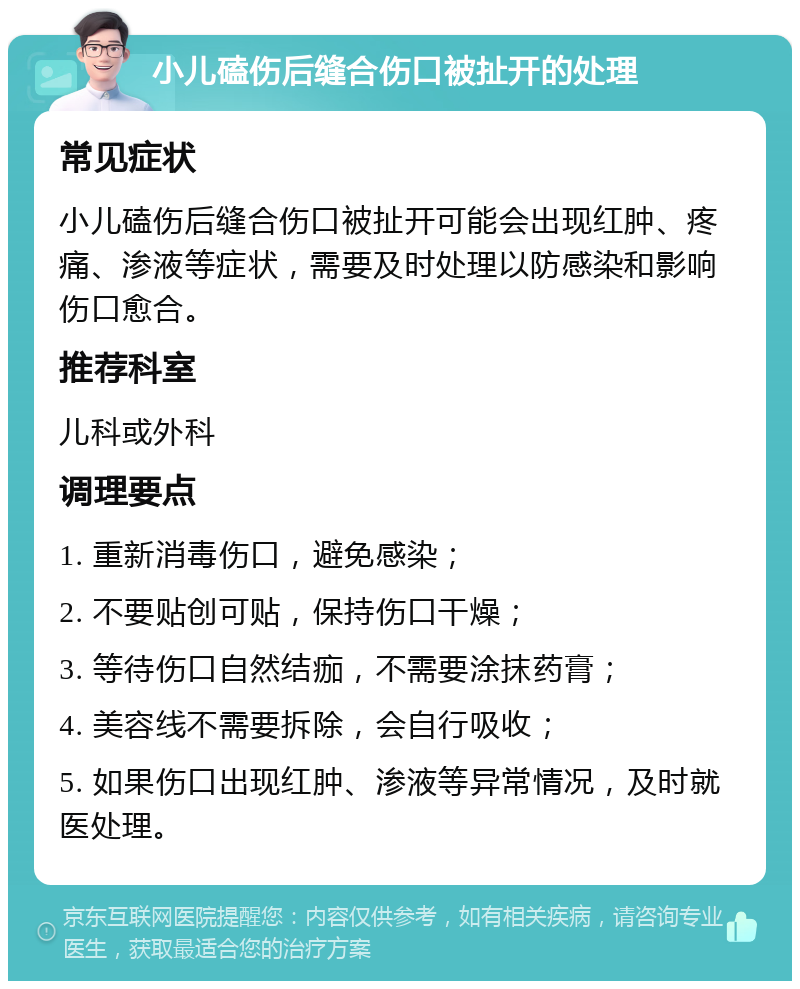 小儿磕伤后缝合伤口被扯开的处理

常见症状

小儿磕伤后缝合伤口被扯开可能会出现红肿、疼痛、渗液等症状，需要及时处理以防感染和影响伤口愈合。

推荐科室

儿科或外科

调理要点

1. 重新消毒伤口，避免感染；

2. 不要贴创可贴，保持伤口干燥；

3. 等待伤口自然结痂，不需要涂抹药膏；

4. 美容线不需要拆除，会自行吸收；

5. 如果伤口出现红肿、渗液等异常情况，及时就医处理。

京东互联网医院提醒您：内容仅供参考，如有相关疾病，请咨询专业医生，获取最适合您的治疗方案